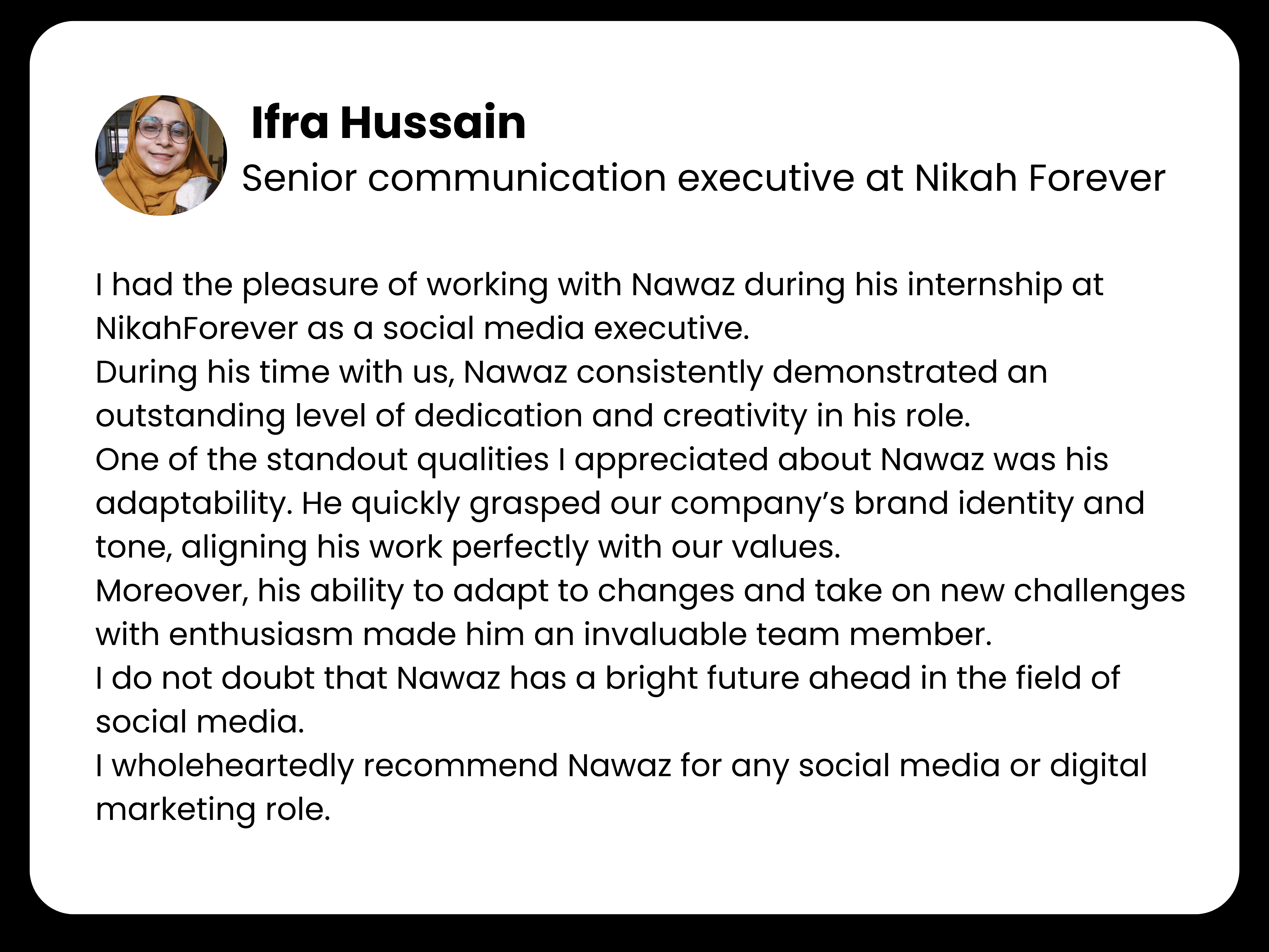 Ifra Hussain
Senior communication executive at Nikah Forever

I had the pleasure of working with Nawaz during his internship at NikahForever as a social media executive.
During his time with us, Nawaz consistently demonstrated an outstanding level of dedication and creativity in his role.
One of the standout qualities I appreciated about Nawaz was his adaptability. He quickly grasped our company's brand identity and tone, aligning his work perfectly with our values.
Moreover, his ability to adapt to changes and take on new challenges with enthusiasm made him an invaluable team member.
I do not doubt that Nawaz has a bright future ahead in the field of social media.
I wholeheartedly recommend Nawaz for any social media or digital marketing role.